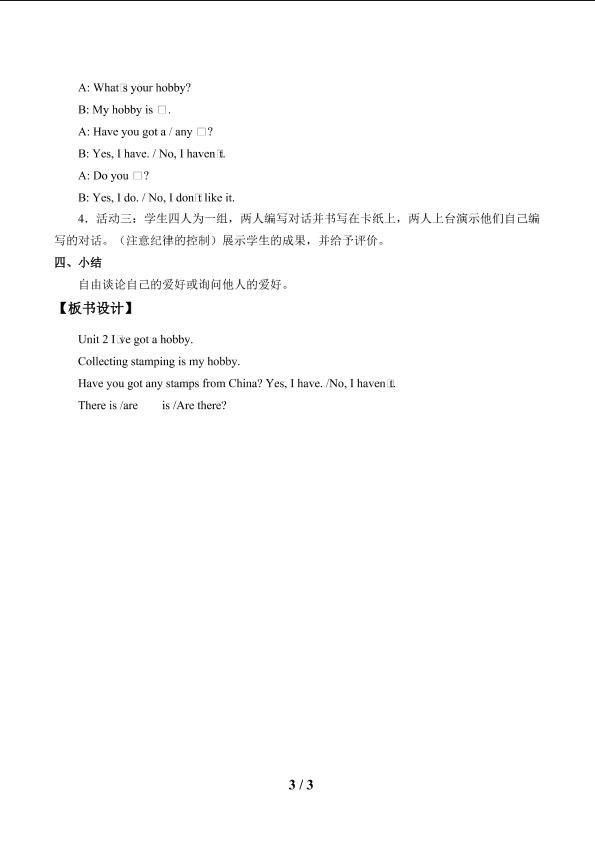 A: What□s your hobby?

B: My hobby is □.

A: Have you got a / any □?

B: Yes, I have. / No, I haven□t.

A: Do you □?

B: Yes, I do. / No, I don□t like it.

4．活动三：学生四人为一组，两人编写对话并书写在卡纸上，两人上台演示他们自己编写的对话。（注意纪律的控制）展示学生的成果，并给予评价。

四、小结

自由谈论自己的爱好或询问他人的爱好。

【板书设计】

Unit 2 I□ve got a hobby.

Collecting stamping is my hobby.

Have you got any stamps from China? Yes, I have. /No, I haven□t.

There is /are is /Are there?

3 / 3